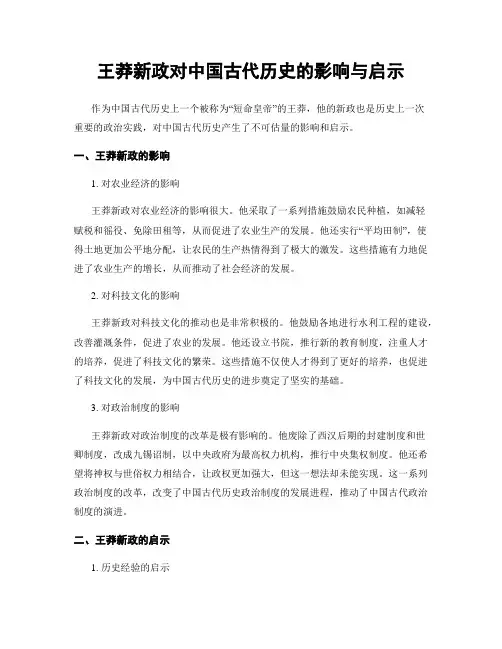 王莽新政对中国古代历史的影响与启示

作为中国古代历史上一个被称为“短命皇帝”的王莽，他的新政也是历史上一次重要的政治实践，对中国古代历史产生了不可估量的影响和启示。

一、王莽新政的影响

1. 对农业经济的影响

王莽新政对农业经济的影响很大。他采取了一系列措施鼓励农民种植，如减轻赋税和徭役、免除田租等，从而促进了农业生产的发展。他还实行“平均田制”，使得土地更加公平地分配，让农民的生产热情得到了极大的激发。这些措施有力地促进了农业生产的增长，从而推动了社会经济的发展。

2. 对科技文化的影响

王莽新政对科技文化的推动也是非常积极的。他鼓励各地进行水利工程的建设，改善灌溉条件，促进了农业的发展。他还设立书院，推行新的教育制度，注重人才的培养，促进了科技文化的繁荣。这些措施不仅使人才得到了更好的培养，也促进了科技文化的发展，为中国古代历史的进步奠定了坚实的基础。

3. 对政治制度的影响

王莽新政对政治制度的改革是极有影响的。他废除了西汉后期的封建制度和世卿制度，改成九锡诏制，以中央政府为最高权力机构，推行中央集权制度。他还希望将神权与世俗权力相结合，让政权更加强大，但这一想法却未能实现。这一系列政治制度的改革，改变了中国古代历史政治制度的发展进程，推动了中国古代政治制度的演进。

二、王莽新政的启示

1. 历史经验的启示